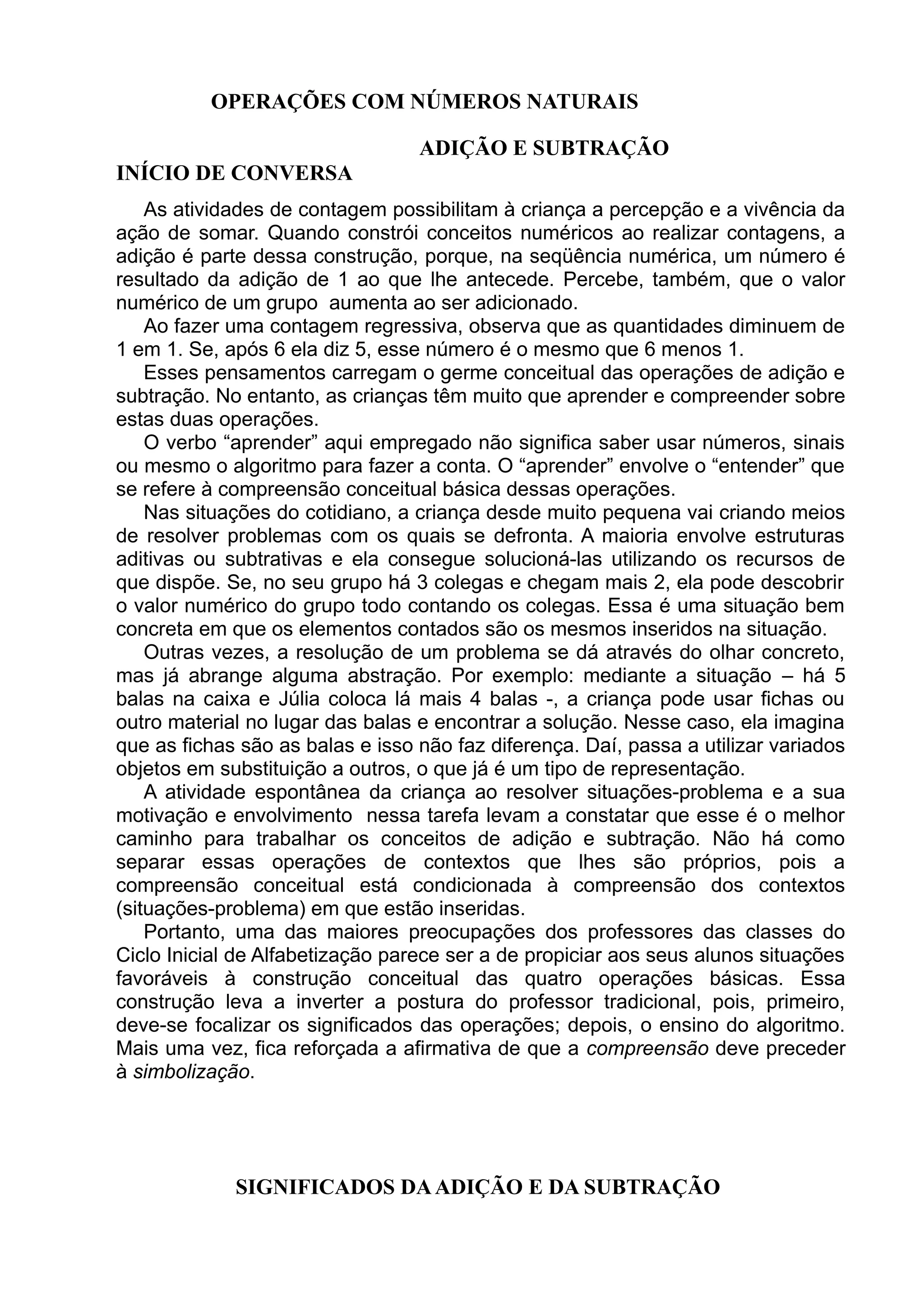 OPERAÇÕES COM NÚMEROS NATURAIS

ADIÇÃO E SUBTRAÇÃO

INÍCIO DE CONVERSA

As atividades de contagem possibilitam à criança a percepção e a vivência da ação de somar. Quando constrói conceitos numéricos ao realizar contagens, a adição é parte dessa construção, porque, na seqüência numérica, um número é resultado da adição de 1 ao que lhe antecede. Percebe, também, que o valor numérico de um grupo aumenta ao ser adicionado.

Ao fazer uma contagem regressiva, observa que as quantidades diminuem de 1 em 1. Se, após 6 ela diz 5, esse número é o mesmo que 6 menos 1.

Esses pensamentos carregam o germe conceitual das operações de adição e subtração. No entanto, as crianças têm muito que aprender e compreender sobre estas duas operações.

O verbo “aprender” aqui empregado não significa saber usar números, sinais ou mesmo o algoritmo para fazer a conta. O “aprender” envolve o “entender” que se refere à compreensão conceitual básica dessas operações.

Nas situações do cotidiano, a criança desde muito pequena vai criando meios de resolver problemas com os quais se defronta. A maioria envolve estruturas aditivas ou subtrativas e ela consegue solucioná-las utilizando os recursos de que dispõe. Se, no seu grupo há 3 colegas e chegam mais 2, ela pode descobrir o valor numérico do grupo todo contando os colegas. Essa é uma situação bem concreta em que os elementos contados são os mesmos inseridos na situação.

Outras vezes, a resolução de um problema se dá através do olhar concreto, mas já abrange alguma abstração. Por exemplo: mediante a situação – há 5 balas na caixa e Júlia coloca lá mais 4 balas -, a criança pode usar fichas ou outro material no lugar das balas e encontrar a solução. Nesse caso, ela imagina que as fichas são as balas e isso não faz diferença. Daí, passa a utilizar variados objetos em substituição a outros, o que já é um tipo de representação.

A atividade espontânea da criança ao resolver situações-problema e a sua motivação e envolvimento nessa tarefa levam a constatar que esse é o melhor caminho para trabalhar os conceitos de adição e subtração. Não há como separar essas operações de contextos que lhes são próprios, pois a compreensão conceitual está condicionada à compreensão dos contextos (situações-problema) em que estão inseridas.

Portanto, uma das maiores preocupações dos professores das classes do Ciclo Inicial de Alfabetização parece ser a de propiciar aos seus alunos situações favoráveis à construção conceitual das quatro operações básicas. Essa construção leva a inverter a postura do professor tradicional, pois, primeiro, deve-se focalizar os significados das operações; depois, o ensino do algoritmo. Mais uma vez, fica reforçada a afirmativa de que a compreensão deve preceder à simbolização.

SIGNIFICADOS DA ADIÇÃO E DA SUBTRAÇÃO